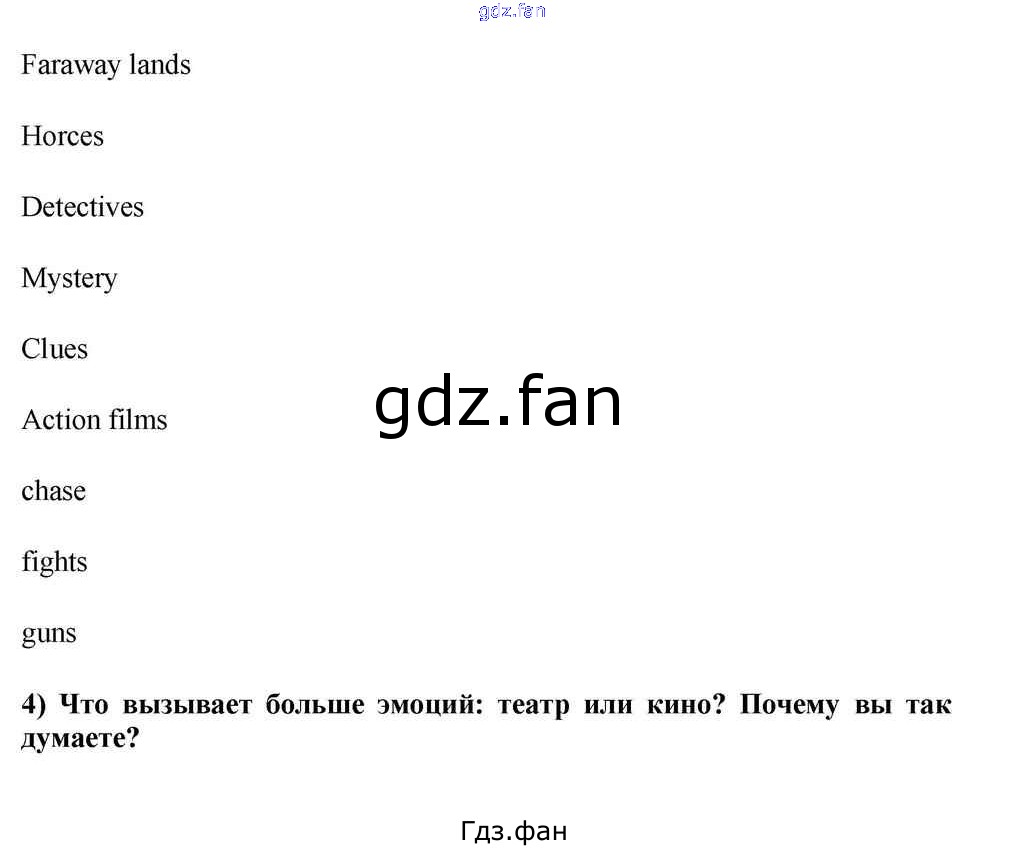 Faraway lands

Horces

Detectives

Mystery

Clues

Action films

chase

fights

guns

4) Что вызывает больше эмоций: театр или кино? Почему вы так думаете?

Гдз.фан

gdz.fan